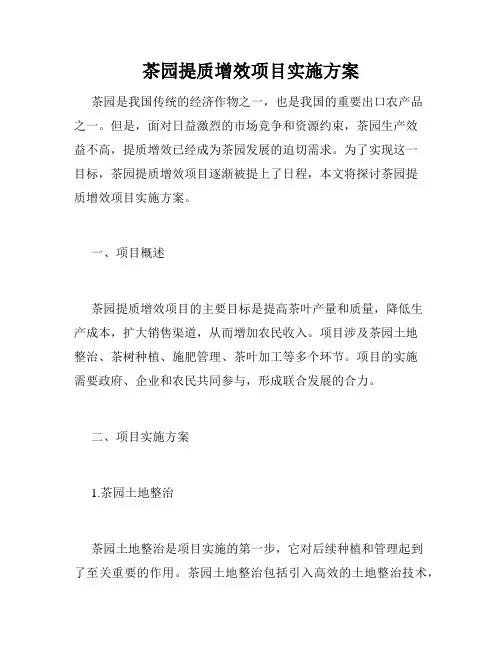 茶园提质增效项目实施方案

茶园是我国传统的经济作物之一，也是我国的重要出口农产品之一。但是，面对日益激烈的市场竞争和资源约束，茶园生产效益不高，提质增效已经成为茶园发展的迫切需求。为了实现这一目标，茶园提质增效项目逐渐被提上了日程，本文将探讨茶园提质增效项目实施方案。

一、项目概述

茶园提质增效项目的主要目标是提高茶叶产量和质量，降低生产成本，扩大销售渠道，从而增加农民收入。项目涉及茶园土地整治、茶树种植、施肥管理、茶叶加工等多个环节。项目的实施需要政府、企业和农民共同参与，形成联合发展的合力。

二、项目实施方案

1.茶园土地整治

茶园土地整治是项目实施的第一步，它对后续种植和管理起到了至关重要的作用。茶园土地整治包括引入高效的土地整治技术，